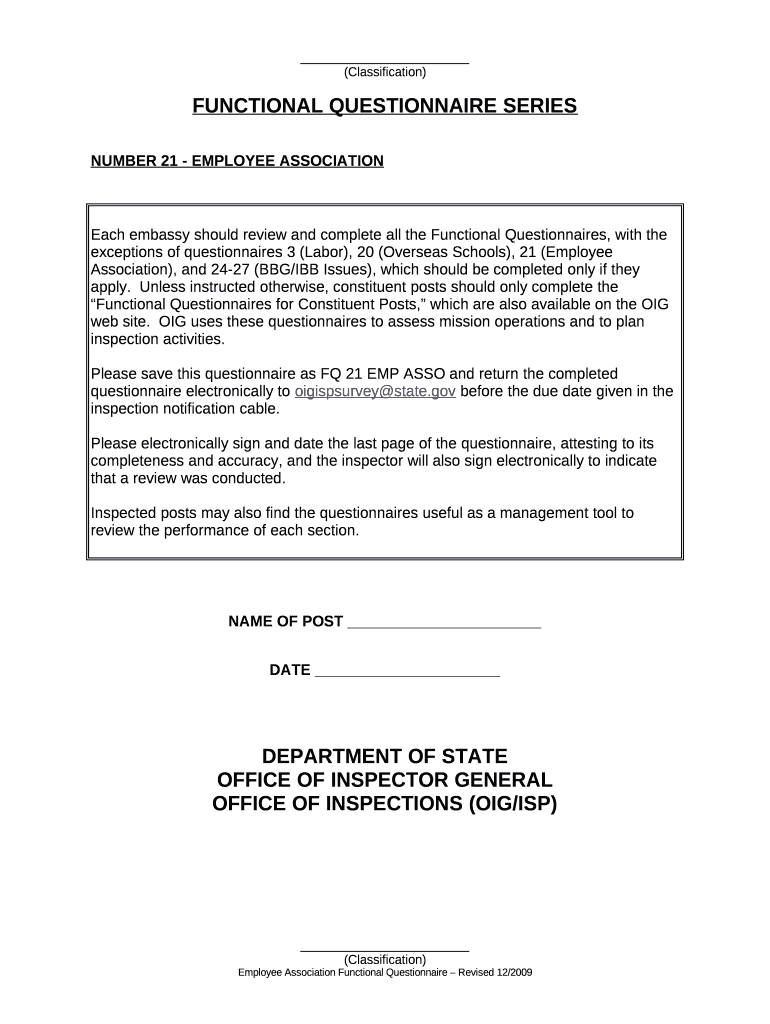 (Classification)

FUNCTIONAL QUESTIONNAIRE SERIES

NUMBER 21 - EMPLOYEE ASSOCIATION

Each embassy should review and complete all the Functional Questionnaires, with the exceptions of questionnaires 3 (Labor), 20 (Overseas Schools), 21 (Employee Association), and 24-27 (BBG/IBB Issues), which should be completed only if they apply. Unless instructed otherwise, constituent posts should only complete the "Functional Questionnaires for Constituent Posts," which are also available on the OIG web site. OIG uses these questionnaires to assess mission operations and to plan inspection activities.

Please save this questionnaire as FQ 21 EMP ASSO and return the completed questionnaire electronically to oigispsurvey@state.gov before the due date given in the inspection notification cable.

Please electronically sign and date the last page of the questionnaire, attesting to its completeness and accuracy, and the inspector will also sign electronically to indicate that a review was conducted.

Inspected posts may also find the questionnaires useful as a management tool to review the performance of each section.

NAME OF POST ______________________

DATE _____________________

DEPARTMENT OF STATE
OFFICE OF INSPECTOR GENERAL
OFFICE OF INSPECTIONS (OIG/ISP)

(Classification)
Employee Association Functional Questionnaire – Revised 12/2009